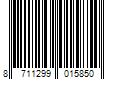 8 711299 015850